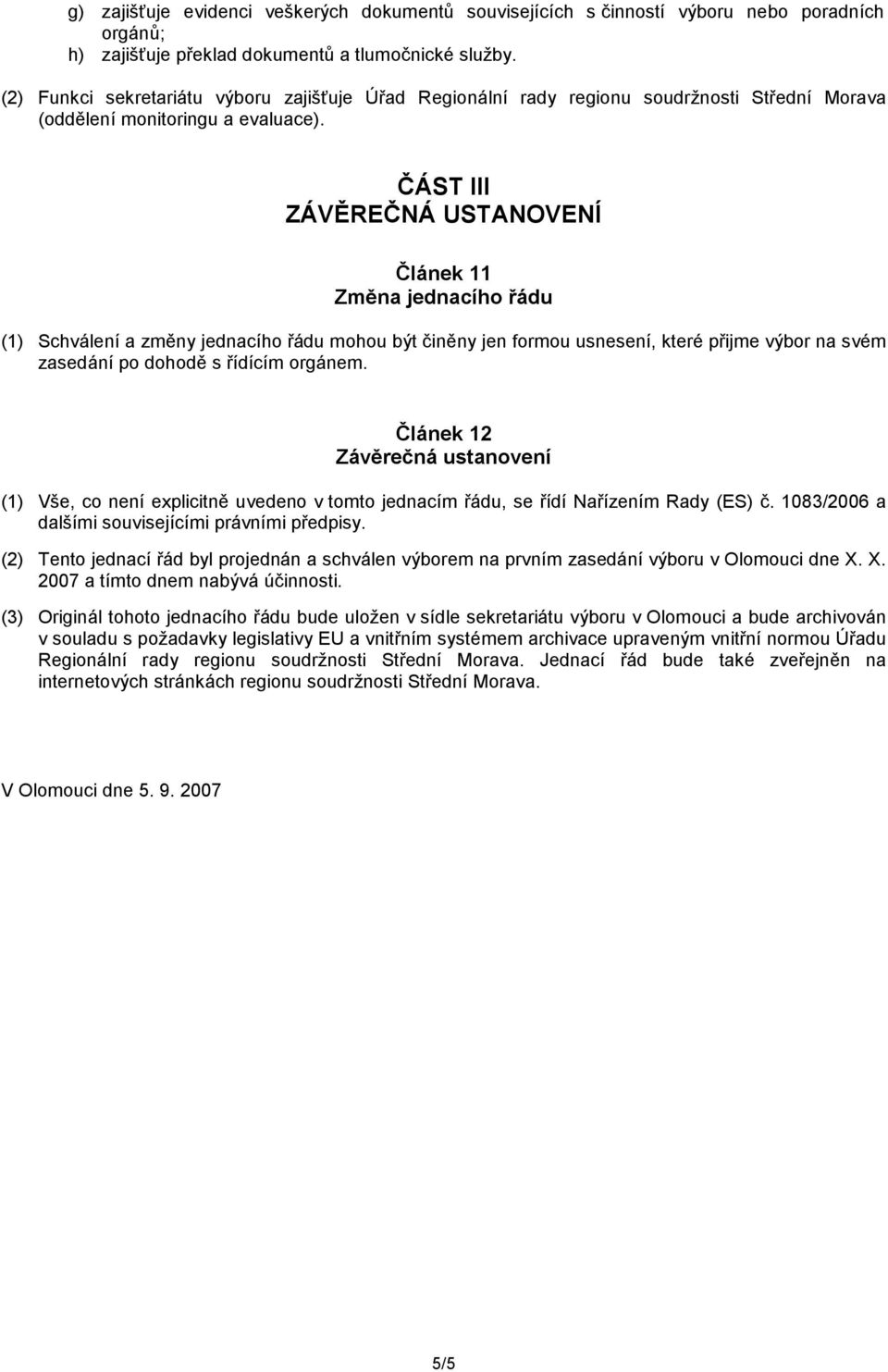 g) zajišťuje evidenci veškerých dokumentů souvisejících s činností výboru nebo poradních orgánů;
h) zajišťuje překlad dokumentů a tlumočnické služby.

(2) Funkci sekretariátu výboru zajišťuje Úřad Regionální rady regionu soudržnosti Střední Morava (oddělení monitoringu a evaluace).

ČÁST III
ZÁVĚREČNÁ USTANOVENÍ

Článek 11
Změna jednacího řádu

(1) Schválení a změny jednacího řádu mohou být činěny jen formou usnesení, které přijme výbor na svém zasedání po dohodě s řídícím orgánem.

Článek 12
Závěrečná ustanovení

(1) Vše, co není explicitně uvedeno v tomto jednacím řádu, se řídí Nařízením Rady (ES) č. 1083/2006 a dalšími souvisejícími právními předpisy.

(2) Tento jednací řád byl projednán a schválen výborem na prvním zasedání výboru v Olomouci dne X. X. 2007 a tímto dnem nabývá účinnosti.

(3) Originál tohoto jednacího řádu bude uložen v sídle sekretariátu výboru v Olomouci a bude archivován v souladu s požadavky legislativy EU a vnitřním systémem archivace upraveným vnitřní normou Úřadu Regionální rady regionu soudržnosti Střední Morava. Jednací řád bude také zveřejněn na internetových stránkách regionu soudržnosti Střední Morava.

V Olomouci dne 5. 9. 2007

5/5